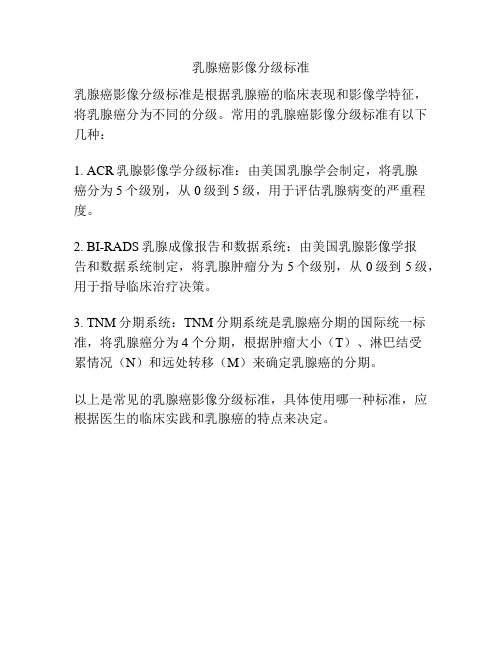 乳腺癌影像分级标准

乳腺癌影像分级标准是根据乳腺癌的临床表现和影像学特征，将乳腺癌分为不同的分级。常用的乳腺癌影像分级标准有以下几种：

1. ACR 乳腺影像学分级标准：由美国乳腺学会制定，将乳腺癌分为 5 个级别，从 0 级到 5 级，用于评估乳腺病变的严重程度。

2. BI-RADS 乳腺成像报告和数据系统：由美国乳腺影像学报告和数据系统制定，将乳腺肿瘤分为 5 个级别，从 0 级到 5 级，用于指导临床治疗决策。

3. TNM 分期系统：TNM 分期系统是乳腺癌分期的国际统一标准，将乳腺癌分为 4 个分期，根据肿瘤大小（T）、淋巴结受累情况（N）和远处转移（M）来确定乳腺癌的分期。

以上是常见的乳腺癌影像分级标准，具体使用哪一种标准，应根据医生的临床实践和乳腺癌的特点来决定。